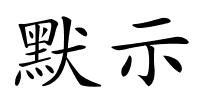 默示